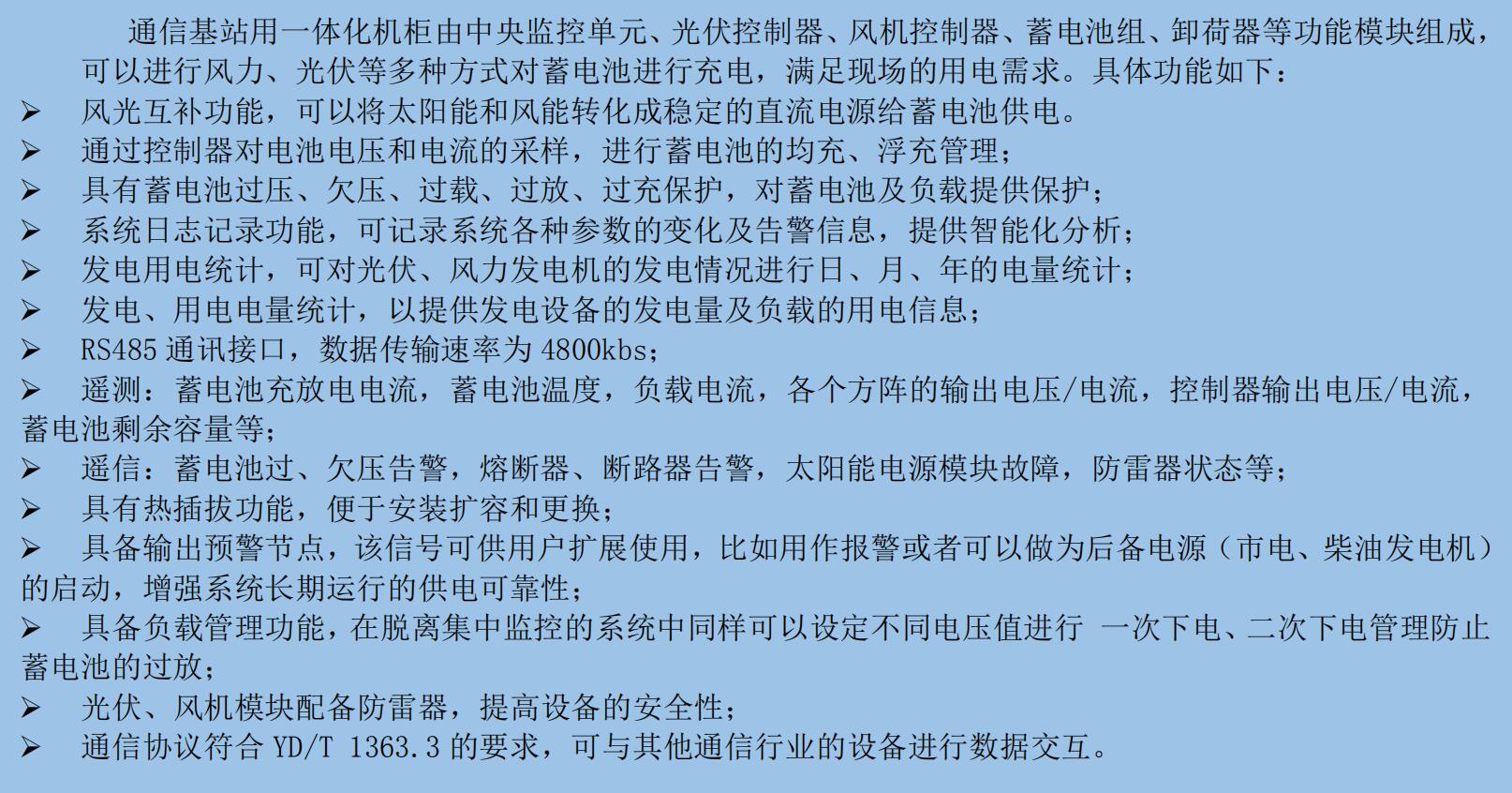 通信基站用一体化机柜由中央监控单元、光伏控制器、风机控制器、蓄电池组、卸荷器等功能模块组成，可以进行风力、光伏等多种方式对蓄电池进行充电，满足现场的用电需求。具体功能如下：

➢ 风光互补功能，可以将太阳能和风能转化成稳定的直流电源给蓄电池供电。
➢ 通过控制器对电池电压和电流的采样，进行蓄电池的均充、浮充管理；
➢ 具有蓄电池过压、欠压、过载、过放、过充保护，对蓄电池及负载提供保护；
➢ 系统日志记录功能，可记录系统各种参数的变化及告警信息，提供智能化分析；
➢ 发电用电统计，可对光伏、风力发电机的发电情况进行日、月、年的电量统计；
➢ 发电、用电电量统计，以提供发电设备的发电量及负载的用电信息；
➢ RS485 通讯接口，数据传输速率为 4800kbs；
➢ 遥测：蓄电池充放电电流，蓄电池温度，负载电流，各个方阵的输出电压/电流，控制器输出电压/电流，蓄电池剩余容量等；
➢ 遥信：蓄电池过、欠压告警，熔断器、断路器告警，太阳能电源模块故障，防雷器状态等；
➢ 具有热插拔功能，便于安装扩容和更换；
➢ 具备输出预警节点，该信号可供用户扩展使用，比如用作报警或者可以做为后备电源（市电、柴油发电机）的启动，增强系统长期运行的供电可靠性；
➢ 具备负载管理功能，在脱离集中监控的系统中同样可以设定不同电压值进行 一次下电、二次下电管理防止蓄电池的过放；
➢ 光伏、风机模块配备防雷器，提高设备的安全性；
➢ 通信协议符合 YD/T 1363.3 的要求，可与其他通信行业的设备进行数据交互。